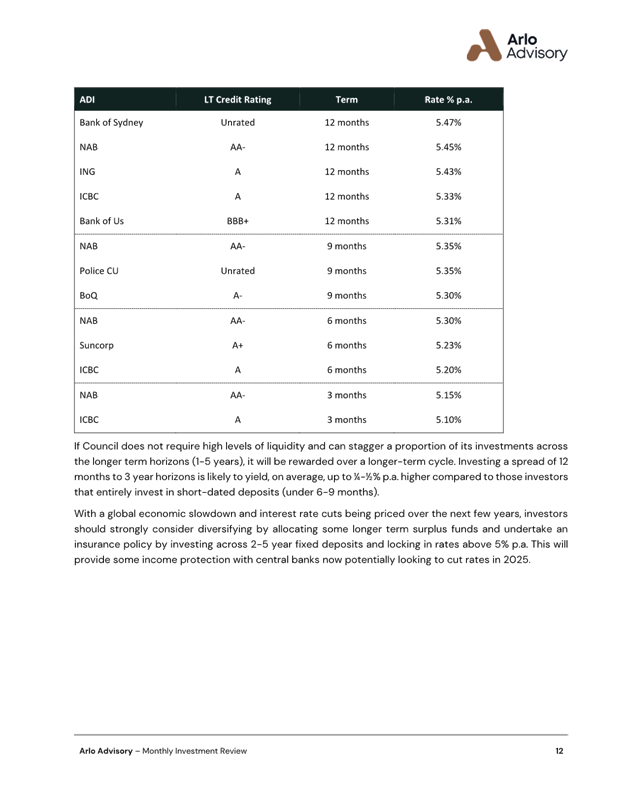 Arlo Advisory

| ADI | LT Credit Rating | Term | Rate % p.a. |
|---|---|---|---|
| Bank of Sydney | Unrated | 12 months | 5.47% |
| NAB | AA- | 12 months | 5.45% |
| ING | A | 12 months | 5.43% |
| ICBC | A | 12 months | 5.33% |
| Bank of Us | BBB+ | 12 months | 5.31% |
| NAB | AA- | 9 months | 5.35% |
| Police CU | Unrated | 9 months | 5.35% |
| BoQ | A- | 9 months | 5.30% |
| NAB | AA- | 6 months | 5.30% |
| Suncorp | A+ | 6 months | 5.23% |
| ICBC | A | 6 months | 5.20% |
| NAB | AA- | 3 months | 5.15% |
| ICBC | A | 3 months | 5.10% |

If Council does not require high levels of liquidity and can stagger a proportion of its investments across the longer term horizons (1-5 years), it will be rewarded over a longer-term cycle. Investing a spread of 12 months to 3 year horizons is likely to yield, on average, up to ¼-½% p.a. higher compared to those investors that entirely invest in short-dated deposits (under 6-9 months).

With a global economic slowdown and interest rate cuts being priced over the next few years, investors should strongly consider diversifying by allocating some longer term surplus funds and undertake an insurance policy by investing across 2-5 year fixed deposits and locking in rates above 5% p.a. This will provide some income protection with central banks now potentially looking to cut rates in 2025.

Arlo Advisory – Monthly Investment Review 12